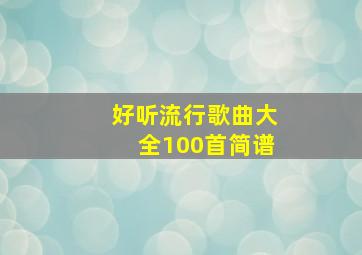 好听流行歌曲大全100首简谱